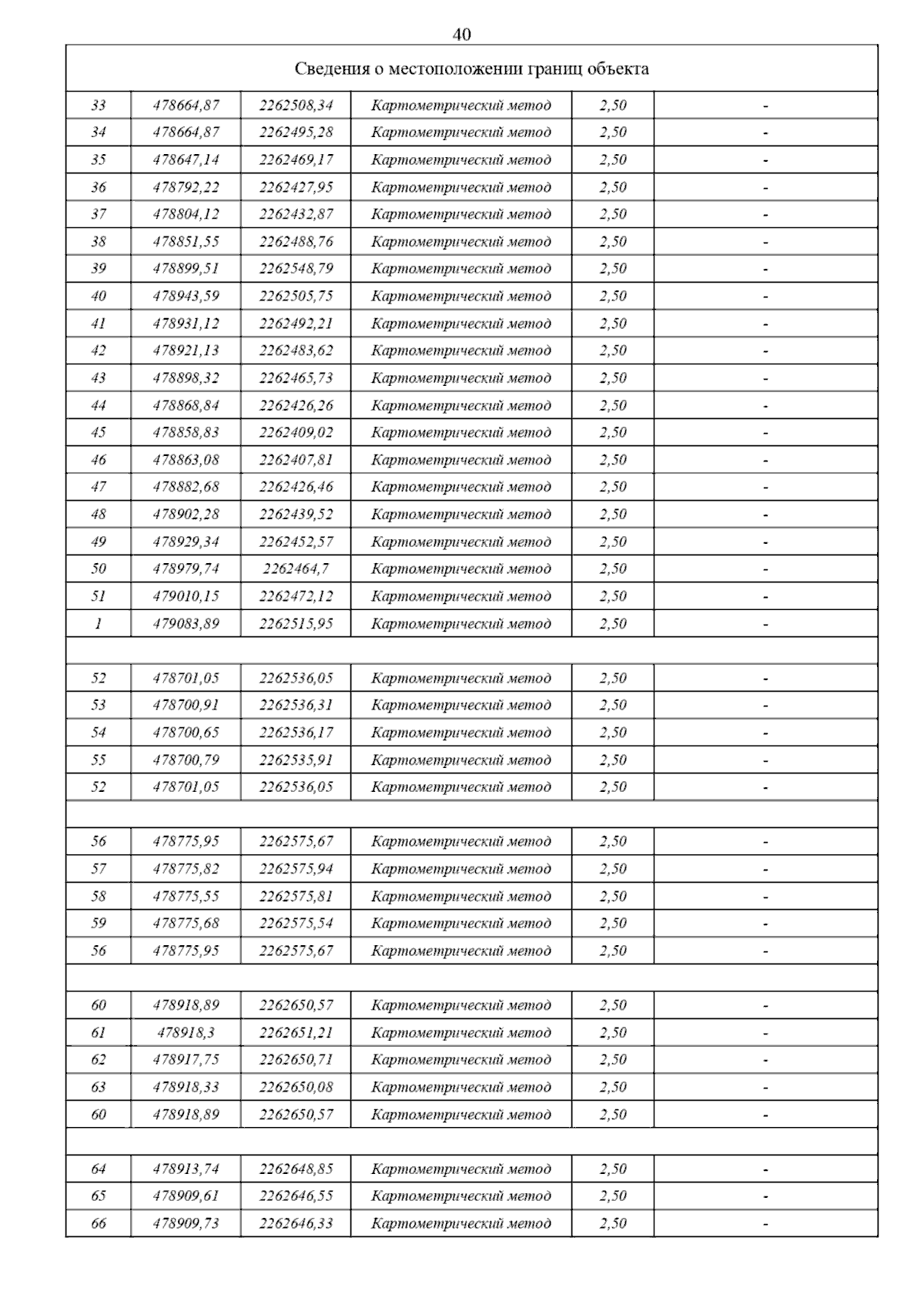 40

| Сведения о местоположении границ объекта | | | | | |
|---|---|---|---|---|---|
| 33 | 478664,87 | 2262508,34 | Картометрический метод | 2,50 | - |
| 34 | 478664,87 | 2262495,28 | Картометрический метод | 2,50 | - |
| 35 | 478647,14 | 2262469,17 | Картометрический метод | 2,50 | - |
| 36 | 478792,22 | 2262427,95 | Картометрический метод | 2,50 | - |
| 37 | 478804,12 | 2262432,87 | Картометрический метод | 2,50 | - |
| 38 | 478851,55 | 2262488,76 | Картометрический метод | 2,50 | - |
| 39 | 478899,51 | 2262548,79 | Картометрический метод | 2,50 | - |
| 40 | 478943,59 | 2262505,75 | Картометрический метод | 2,50 | - |
| 41 | 478931,12 | 2262492,21 | Картометрический метод | 2,50 | - |
| 42 | 478921,13 | 2262483,62 | Картометрический метод | 2,50 | - |
| 43 | 478898,32 | 2262465,73 | Картометрический метод | 2,50 | - |
| 44 | 478868,84 | 2262426,26 | Картометрический метод | 2,50 | - |
| 45 | 478858,83 | 2262409,02 | Картометрический метод | 2,50 | - |
| 46 | 478863,08 | 2262407,81 | Картометрический метод | 2,50 | - |
| 47 | 478882,68 | 2262426,46 | Картометрический метод | 2,50 | - |
| 48 | 478902,28 | 2262439,52 | Картометрический метод | 2,50 | - |
| 49 | 478929,34 | 2262452,57 | Картометрический метод | 2,50 | - |
| 50 | 478979,74 | 2262464,7 | Картометрический метод | 2,50 | - |
| 51 | 479010,15 | 2262472,12 | Картометрический метод | 2,50 | - |
| 1 | 479083,89 | 2262515,95 | Картометрический метод | 2,50 | - |
| | | | | | |
| 52 | 478701,05 | 2262536,05 | Картометрический метод | 2,50 | - |
| 53 | 478700,91 | 2262536,31 | Картометрический метод | 2,50 | - |
| 54 | 478700,65 | 2262536,17 | Картометрический метод | 2,50 | - |
| 55 | 478700,79 | 2262535,91 | Картометрический метод | 2,50 | - |
| 52 | 478701,05 | 2262536,05 | Картометрический метод | 2,50 | - |
| | | | | | |
| 56 | 478775,95 | 2262575,67 | Картометрический метод | 2,50 | - |
| 57 | 478775,82 | 2262575,94 | Картометрический метод | 2,50 | - |
| 58 | 478775,55 | 2262575,81 | Картометрический метод | 2,50 | - |
| 59 | 478775,68 | 2262575,54 | Картометрический метод | 2,50 | - |
| 56 | 478775,95 | 2262575,67 | Картометрический метод | 2,50 | - |
| | | | | | |
| 60 | 478918,89 | 2262650,57 | Картометрический метод | 2,50 | - |
| 61 | 478918,3 | 2262651,21 | Картометрический метод | 2,50 | - |
| 62 | 478917,75 | 2262650,71 | Картометрический метод | 2,50 | - |
| 63 | 478918,33 | 2262650,08 | Картометрический метод | 2,50 | - |
| 60 | 478918,89 | 2262650,57 | Картометрический метод | 2,50 | - |
| | | | | | |
| 64 | 478913,74 | 2262648,85 | Картометрический метод | 2,50 | - |
| 65 | 478909,61 | 2262646,55 | Картометрический метод | 2,50 | - |
| 66 | 478909,73 | 2262646,33 | Картометрический метод | 2,50 | - |